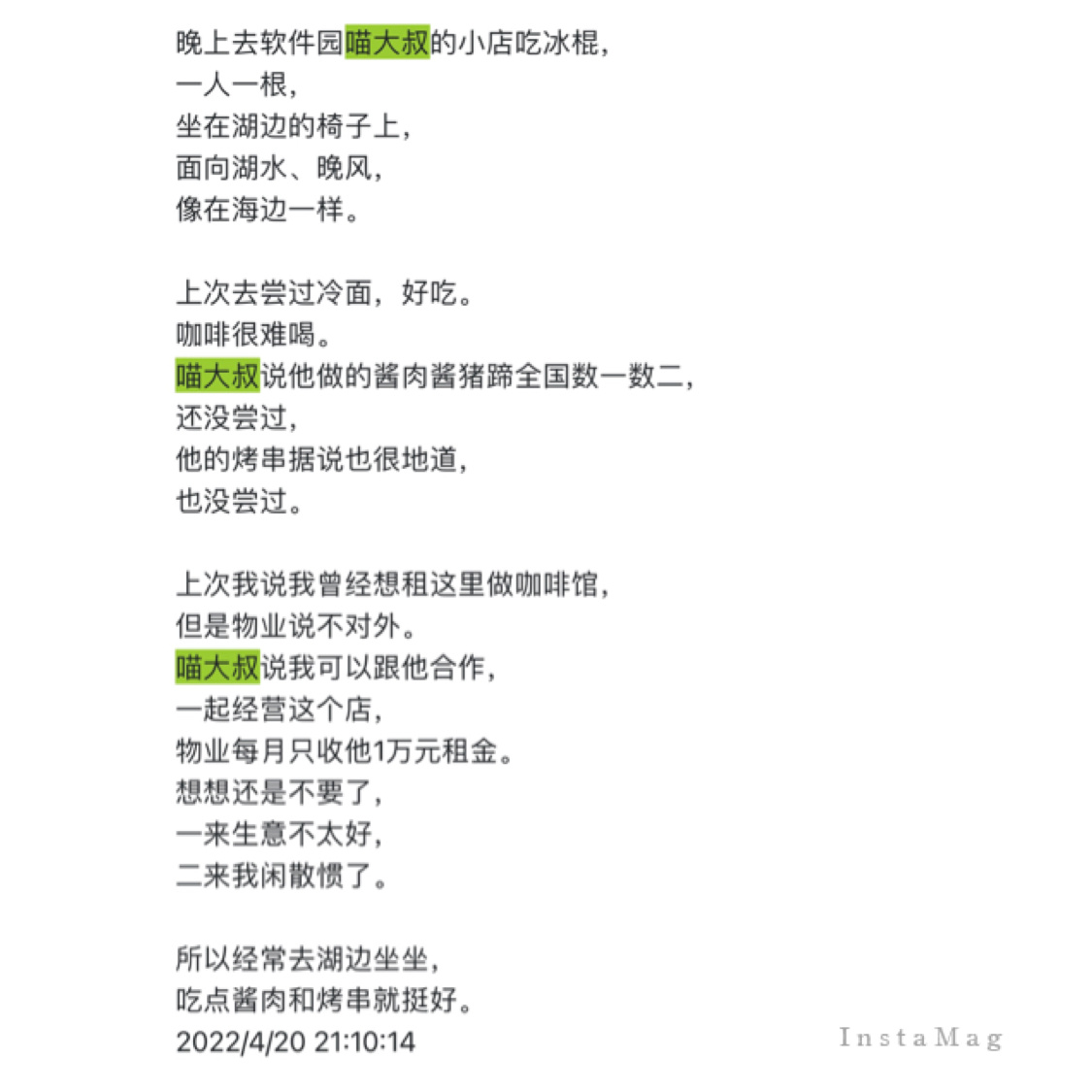 晚上去软件园喵大叔的小店吃冰棍，
一人一根，
坐在湖边的椅子上，
面向湖水、晚风，
像在海边一样。

上次去尝过冷面，好吃。
咖啡很难喝。
喵大叔说他做的酱肉酱猪蹄全国数一数二，
还没尝过，
他的烤串据说也很地道，
也没尝过。

上次我说我曾经想租这里做咖啡馆，
但是物业说不对外。
喵大叔说我可以跟他合作，
一起经营这个店，
物业每月只收他1万元租金。
想想还是不要了，
一来生意不太好，
二来我闲散惯了。

所以经常去湖边坐坐，
吃点酱肉和烤串就挺好。
2022/4/20 21:10:14

InstaMag